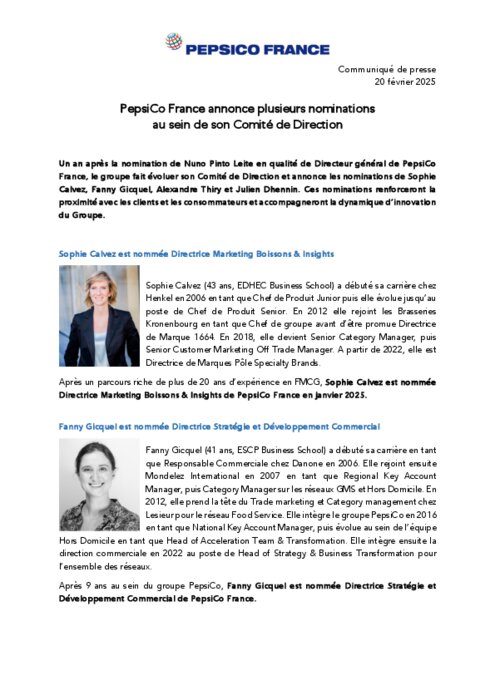 PEPSICO FRANCE

Communiqué de presse
20 février 2025

PepsiCo France annonce plusieurs nominations au sein de son Comité de Direction

Un an après la nomination de Nuno Pinto Leite en qualité de Directeur général de PepsiCo France, le groupe fait évoluer son Comité de Direction et annonce les nominations de Sophie Calvez, Fanny Gicquel, Alexandre Thiry et Julien Dhennin. Ces nominations renforceront la proximité avec les clients et les consommateurs et accompagneront la dynamique d'innovation du Groupe.

Sophie Calvez est nommée Directrice Marketing Boissons & Insights

Sophie Calvez (43 ans, EDHEC Business School) a débuté sa carrière chez Henkel en 2006 en tant que Chef de Produit Junior puis elle évolue jusqu'au poste de Chef de Produit Senior. En 2012 elle rejoint les Brasseries Kronenbourg en tant que Chef de groupe avant d'être promue Directrice de Marque 1664. En 2018, elle devient Senior Category Manager, puis Senior Customer Marketing Off Trade Manager. A partir de 2022, elle est Directrice de Marques Pôle Specialty Brands.

Après un parcours riche de plus de 20 ans d'expérience en FMCG, Sophie Calvez est nommée Directrice Marketing Boissons & Insights de PepsiCo France en janvier 2025.

Fanny Gicquel est nommée Directrice Stratégie et Développement Commercial

Fanny Gicquel (41 ans, ESCP Business School) a débuté sa carrière en tant que Responsable Commerciale chez Danone en 2006. Elle rejoint ensuite Mondelez International en 2007 en tant que Regional Key Account Manager, puis Category Manager sur les réseaux GMS et Hors Domicile. En 2012, elle prend la tête du Trade marketing et Category management chez Lesieur pour le réseau Food Service. Elle intègre le groupe PepsiCo en 2016 en tant que National Key Account Manager, puis évolue au sein de l'équipe Hors Domicile en tant que Head of Acceleration Team & Transformation. Elle intègre ensuite la direction commerciale en 2022 au poste de Head of Strategy & Business Transformation pour l'ensemble des réseaux.

Après 9 ans au sein du groupe PepsiCo, Fanny Gicquel est nommée Directrice Stratégie et Développement Commercial de PepsiCo France.